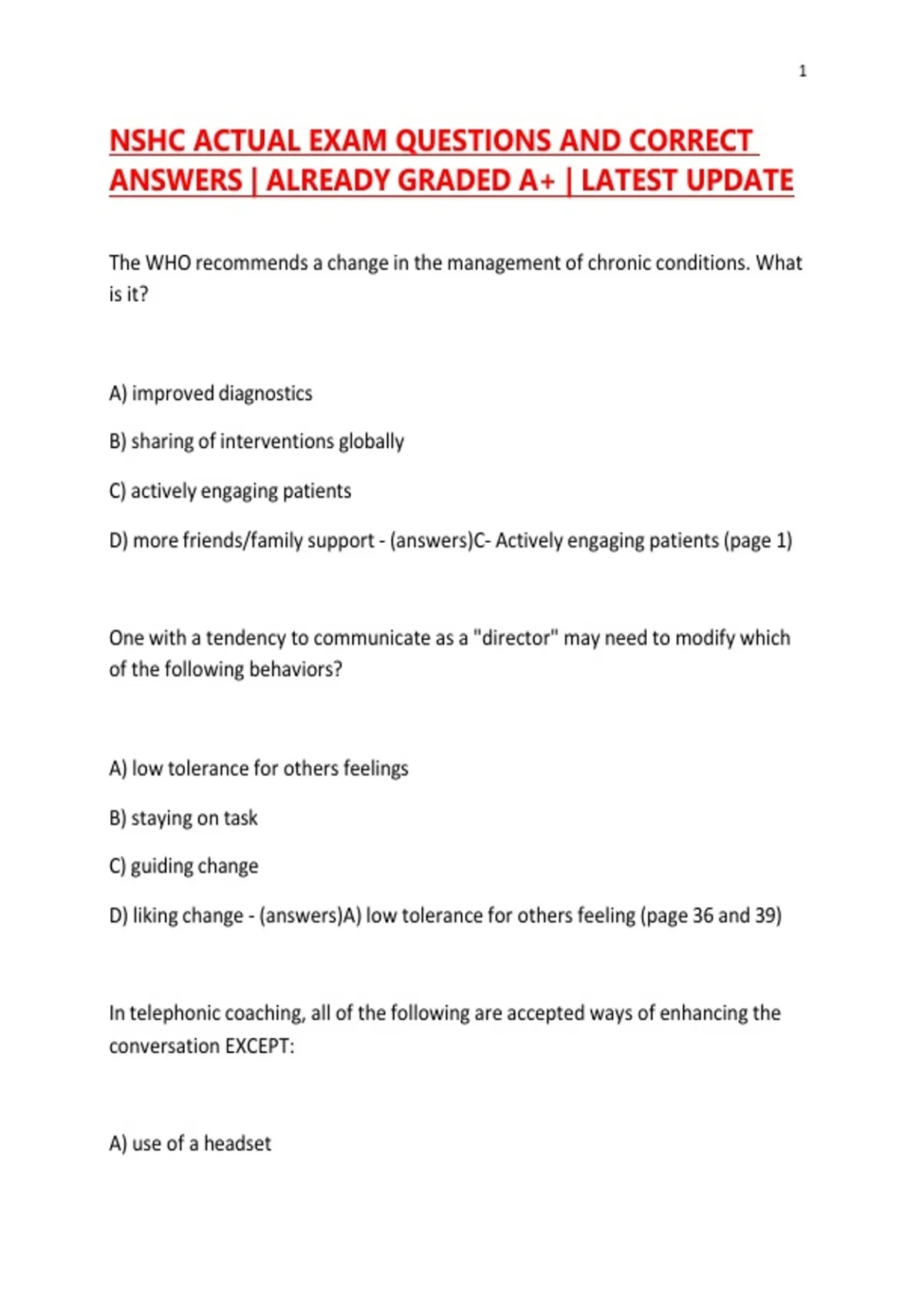 1

NSHC ACTUAL EXAM QUESTIONS AND CORRECT ANSWERS | ALREADY GRADED A+ | LATEST UPDATE

The WHO recommends a change in the management of chronic conditions. What is it?

A) improved diagnostics

B) sharing of interventions globally

C) actively engaging patients

D) more friends/family support - (answers)C- Actively engaging patients (page 1)

One with a tendency to communicate as a "director" may need to modify which of the following behaviors?

A) low tolerance for others feelings

B) staying on task

C) guiding change

D) liking change - (answers)A) low tolerance for others feeling (page 36 and 39)

In telephonic coaching, all of the following are accepted ways of enhancing the conversation EXCEPT:

A) use of a headset